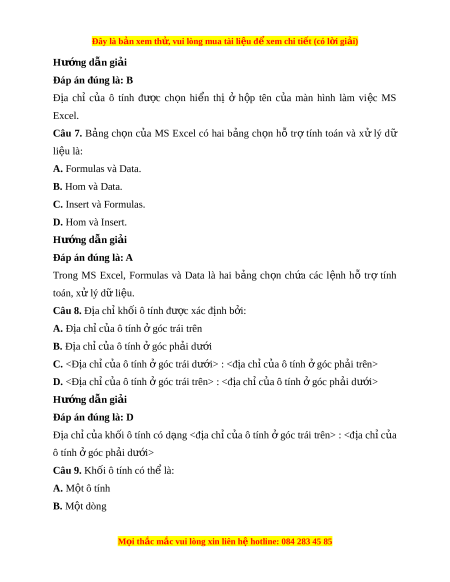 Đây là bản xem thử, vui lòng mua tài liệu để xem chi tiết (có lời giải)

Hướng dẫn giải

Đáp án đúng là: B

Địa chỉ của ô tính được chọn hiển thị ở hộp tên của màn hình làm việc MS Excel.

Câu 7. Bảng chọn của MS Excel có hai bảng chọn hỗ trợ tính toán và xử lý dữ liệu là:

A. Formulas và Data.

B. Hom và Data.

C. Insert và Formulas.

D. Hom và Insert.

Hướng dẫn giải

Đáp án đúng là: A

Trong MS Excel, Formulas và Data là hai bảng chọn chứa các lệnh hỗ trợ tính toán, xử lý dữ liệu.

Câu 8. Địa chỉ khối ô tính được xác định bởi:

A. Địa chỉ của ô tính ở góc trái trên

B. Địa chỉ của ô tính ở góc phải dưới

C. <Địa chỉ của ô tính ở góc trái dưới> : <địa chỉ của ô tính ở góc phải trên>

D. <Địa chỉ của ô tính ở góc trái trên> : <địa chỉ của ô tính ở góc phải dưới>

Hướng dẫn giải

Đáp án đúng là: D

Địa chỉ của khối ô tính có dạng <địa chỉ của ô tính ở góc trái trên> : <địa chỉ của ô tính ở góc phải dưới>

Câu 9. Khối ô tính có thể là:

A. Một ô tính

B. Một dòng

Mọi thắc mắc vui lòng xin liên hệ hotline: 084 283 45 85